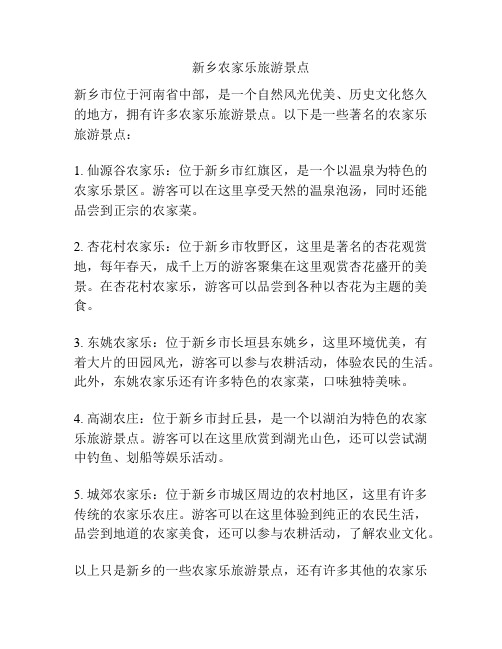 新乡农家乐旅游景点

新乡市位于河南省中部，是一个自然风光优美、历史文化悠久的地方，拥有许多农家乐旅游景点。以下是一些著名的农家乐旅游景点：

1. 仙源谷农家乐：位于新乡市红旗区，是一个以温泉为特色的农家乐景区。游客可以在这里享受天然的温泉泡汤，同时还能品尝到正宗的农家菜。

2. 杏花村农家乐：位于新乡市牧野区，这里是著名的杏花观赏地，每年春天，成千上万的游客聚集在这里观赏杏花盛开的美景。在杏花村农家乐，游客可以品尝到各种以杏花为主题的美食。

3. 东姚农家乐：位于新乡市长垣县东姚乡，这里环境优美，有着大片的田园风光，游客可以参与农耕活动，体验农民的生活。此外，东姚农家乐还有许多特色的农家菜，口味独特美味。

4. 高湖农庄：位于新乡市封丘县，是一个以湖泊为特色的农家乐旅游景点。游客可以在这里欣赏到湖光山色，还可以尝试湖中钓鱼、划船等娱乐活动。

5. 城郊农家乐：位于新乡市城区周边的农村地区，这里有许多传统的农家乐农庄。游客可以在这里体验到纯正的农民生活，品尝到地道的农家美食，还可以参与农耕活动，了解农业文化。

以上只是新乡的一些农家乐旅游景点，还有许多其他的农家乐